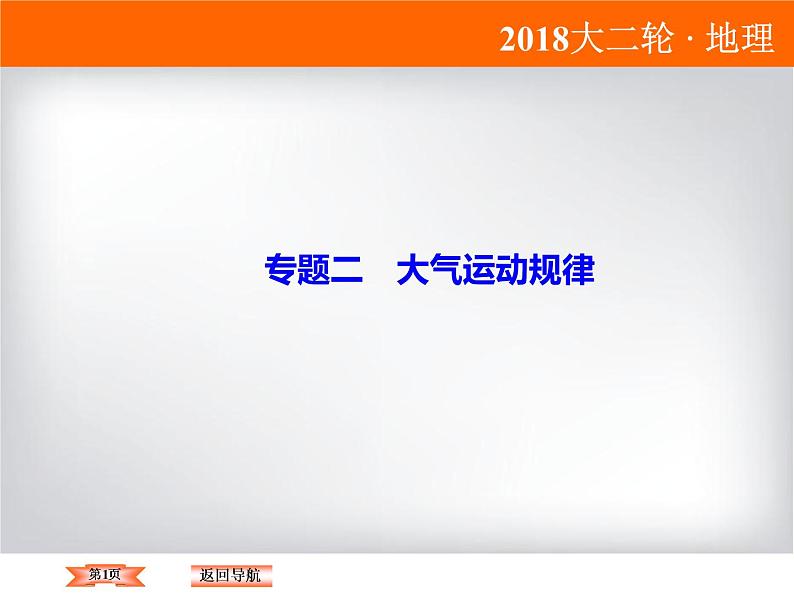 2018大二轮 · 地理

专题二　大气运动规律

第1页

返回导航